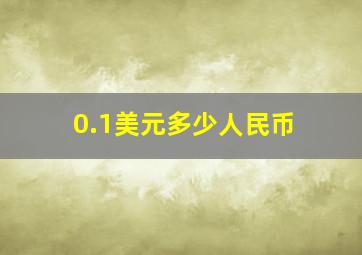 0.1美元多少人民币